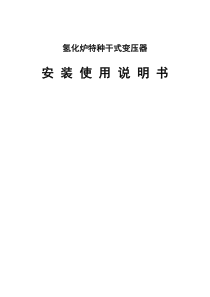 氢化炉特种干式变压器

安 装 使 用 说 明 书